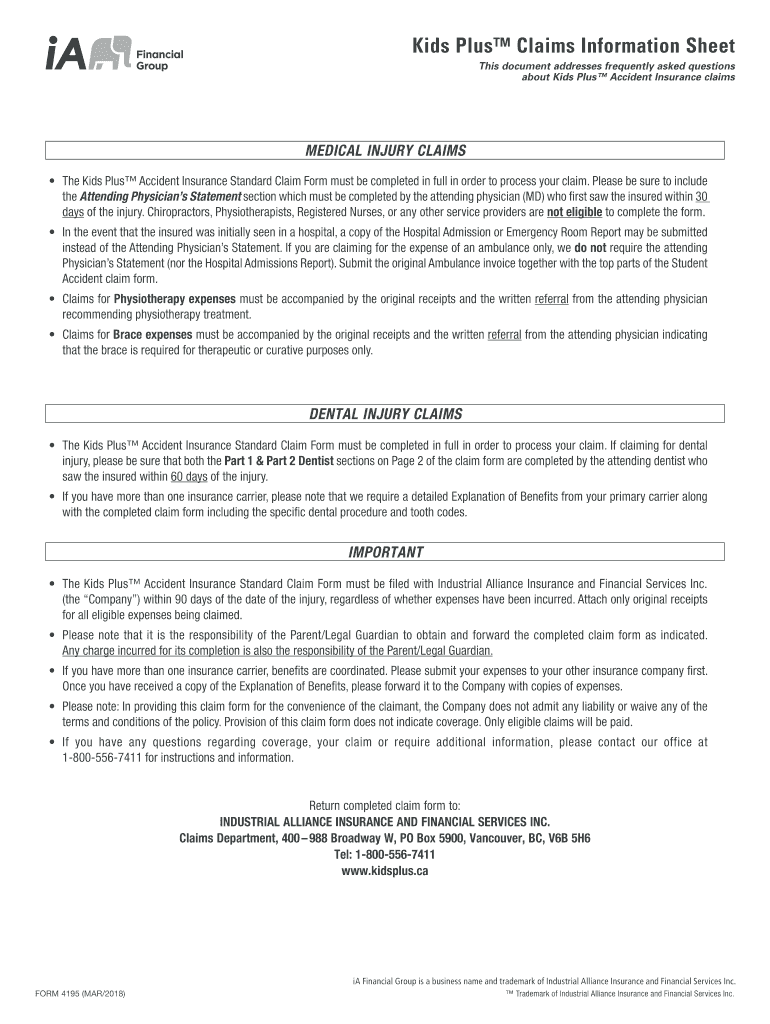 iA Financial Group

Kids Plus™ Claims Information Sheet

This document addresses frequently asked questions about Kids Plus™ Accident Insurance claims

MEDICAL INJURY CLAIMS

• The Kids Plus™ Accident Insurance Standard Claim Form must be completed in full in order to process your claim. Please be sure to include the Attending Physician's Statement section which must be completed by the attending physician (MD) who first saw the insured within 30 days of the injury. Chiropractors, Physiotherapists, Registered Nurses, or any other service providers are not eligible to complete the form.

• In the event that the insured was initially seen in a hospital, a copy of the Hospital Admission or Emergency Room Report may be submitted instead of the Attending Physician's Statement. If you are claiming for the expense of an ambulance only, we do not require the attending Physician's Statement (nor the Hospital Admissions Report). Submit the original Ambulance invoice together with the top parts of the Student Accident claim form.

• Claims for Physiotherapy expenses must be accompanied by the original receipts and the written referral from the attending physician recommending physiotherapy treatment.

• Claims for Brace expenses must be accompanied by the original receipts and the written referral from the attending physician indicating that the brace is required for therapeutic or curative purposes only.

DENTAL INJURY CLAIMS

• The Kids Plus™ Accident Insurance Standard Claim Form must be completed in full in order to process your claim. If claiming for dental injury, please be sure that both the Part 1 & Part 2 Dentist sections on Page 2 of the claim form are completed by the attending dentist who saw the insured within 60 days of the injury.

• If you have more than one insurance carrier, please note that we require a detailed Explanation of Benefits from your primary carrier along with the completed claim form including the specific dental procedure and tooth codes.

IMPORTANT

• The Kids Plus™ Accident Insurance Standard Claim Form must be filed with Industrial Alliance Insurance and Financial Services Inc. (the "Company") within 90 days of the date of the injury, regardless of whether expenses have been incurred. Attach only original receipts for all eligible expenses being claimed.

• Please note that it is the responsibility of the Parent/Legal Guardian to obtain and forward the completed claim form as indicated. Any charge incurred for its completion is also the responsibility of the Parent/Legal Guardian.

• If you have more than one insurance carrier, benefits are coordinated. Please submit your expenses to your other insurance company first. Once you have received a copy of the Explanation of Benefits, please forward it to the Company with copies of expenses.

• Please note: In providing this claim form for the convenience of the claimant, the Company does not admit any liability or waive any of the terms and conditions of the policy. Provision of this claim form does not indicate coverage. Only eligible claims will be paid.

• If you have any questions regarding coverage, your claim or require additional information, please contact our office at 1-800-556-7411 for instructions and information.

Return completed claim form to:
INDUSTRIAL ALLIANCE INSURANCE AND FINANCIAL SERVICES INC.
Claims Department, 400–988 Broadway W, PO Box 5900, Vancouver, BC, V6B 5H6
Tel: 1-800-556-7411
www.kidsplus.ca

FORM 4195 (MAR/2018)

iA Financial Group is a business name and trademark of Industrial Alliance Insurance and Financial Services Inc.
™ Trademark of Industrial Alliance Insurance and Financial Services Inc.